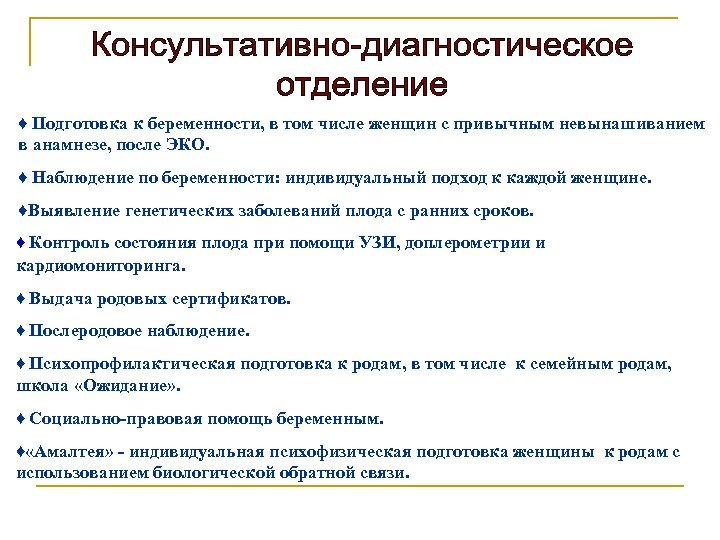 Консультативно-диагностическое отделение

♦ Подготовка к беременности, в том числе женщин с привычным невынашиванием в анамнезе, после ЭКО.

♦ Наблюдение по беременности: индивидуальный подход к каждой женщине.

♦Выявление генетических заболеваний плода с ранних сроков.

♦ Контроль состояния плода при помощи УЗИ, доплерометрии и кардиомониторинга.

♦ Выдача родовых сертификатов.

♦ Послеродовое наблюдение.

♦ Психопрофилактическая подготовка к родам, в том числе к семейным родам, школа «Ожидание».

♦ Социально-правовая помощь беременным.

♦«Амалтея» - индивидуальная психофизическая подготовка женщины к родам с использованием биологической обратной связи.